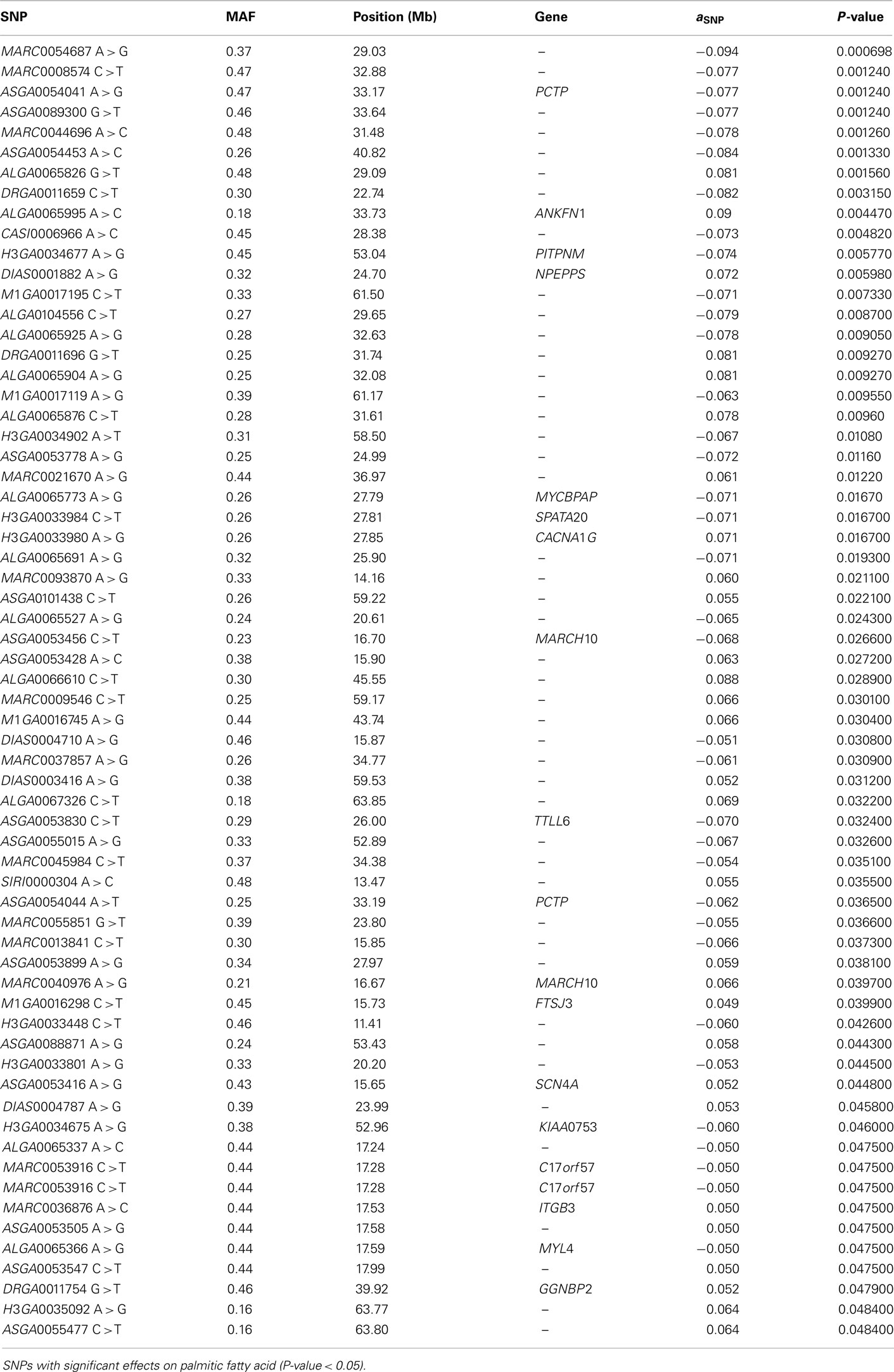 | SNP | MAF | Position (Mb) | Gene | $a_{SNP}$ | P-value |
|---|---|---|---|---|---|
| MARC0054687 A > G | 0.37 | 29.03 | – | −0.094 | 0.000698 |
| MARC0008574 C > T | 0.47 | 32.88 | – | −0.077 | 0.001240 |
| ASGA0054041 A > G | 0.47 | 33.17 | PCTP | −0.077 | 0.001240 |
| ASGA0089300 G > T | 0.46 | 33.64 | – | −0.077 | 0.001240 |
| MARC0044696 A > C | 0.48 | 31.48 | – | −0.078 | 0.001260 |
| ASGA0054453 A > C | 0.26 | 40.82 | – | −0.084 | 0.001330 |
| ALGA0065826 G > T | 0.48 | 29.09 | – | 0.081 | 0.001560 |
| DRGA0011659 C > T | 0.30 | 22.74 | – | −0.082 | 0.003150 |
| ALGA0065995 A > C | 0.18 | 33.73 | ANKFN1 | 0.09 | 0.004470 |
| CASI0006966 A > C | 0.45 | 28.38 | – | −0.073 | 0.004820 |
| H3GA0034677 A > G | 0.45 | 53.04 | PITPNM | −0.074 | 0.005770 |
| DIAS0001882 A > G | 0.32 | 24.70 | NPEPPS | 0.072 | 0.005980 |
| M1GA0017195 C > T | 0.33 | 61.50 | – | −0.071 | 0.007330 |
| ALGA0104556 C > T | 0.27 | 29.65 | – | −0.079 | 0.008700 |
| ALGA0065925 A > G | 0.28 | 32.63 | – | −0.078 | 0.009050 |
| DRGA0011696 G > T | 0.25 | 31.74 | – | 0.081 | 0.009270 |
| ALGA0065904 A > G | 0.25 | 32.08 | – | 0.081 | 0.009270 |
| M1GA0017119 A > G | 0.39 | 61.17 | – | −0.063 | 0.009550 |
| ALGA0065876 C > T | 0.28 | 31.61 | – | 0.078 | 0.00960 |
| H3GA0034902 A > T | 0.31 | 58.50 | – | −0.067 | 0.01080 |
| ASGA0053778 A > G | 0.25 | 24.99 | – | −0.072 | 0.01160 |
| MARC0021670 A > G | 0.44 | 36.97 | – | 0.061 | 0.01220 |
| ALGA0065773 A > G | 0.26 | 27.79 | MYCBPAP | −0.071 | 0.01670 |
| H3GA0033984 C > T | 0.26 | 27.81 | SPATA20 | −0.071 | 0.016700 |
| H3GA0033980 A > G | 0.26 | 27.85 | CACNA1G | 0.071 | 0.016700 |
| ALGA0065691 A > G | 0.32 | 25.90 | – | −0.071 | 0.019300 |
| MARC0093870 A > G | 0.33 | 14.16 | – | 0.060 | 0.021100 |
| ASGA0101438 C > T | 0.26 | 59.22 | – | 0.055 | 0.022100 |
| ALGA0065527 A > G | 0.24 | 20.61 | – | −0.065 | 0.024300 |
| ASGA0053456 C > T | 0.23 | 16.70 | MARCH10 | −0.068 | 0.026600 |
| ASGA0053428 A > C | 0.38 | 15.90 | – | 0.063 | 0.027200 |
| ALGA0066610 C > T | 0.30 | 45.55 | – | 0.088 | 0.028900 |
| MARC0009546 C > T | 0.25 | 59.17 | – | 0.066 | 0.030100 |
| M1GA0016745 A > G | 0.44 | 43.74 | – | 0.066 | 0.030400 |
| DIAS0004710 A > G | 0.46 | 15.87 | – | −0.051 | 0.030800 |
| MARC0037857 A > G | 0.26 | 34.77 | – | −0.061 | 0.030900 |
| DIAS0003416 A > G | 0.38 | 59.53 | – | 0.052 | 0.031200 |
| ALGA0067326 C > T | 0.18 | 63.85 | – | 0.069 | 0.032200 |
| ASGA0053830 C > T | 0.29 | 26.00 | TTLL6 | −0.070 | 0.032400 |
| ASGA0055015 A > G | 0.33 | 52.89 | – | −0.067 | 0.032600 |
| MARC0045984 C > T | 0.37 | 34.38 | – | −0.054 | 0.035100 |
| SIRI0000304 A > C | 0.48 | 13.47 | – | 0.055 | 0.035500 |
| ASGA0054044 A > T | 0.25 | 33.19 | PCTP | −0.062 | 0.036500 |
| MARC0055851 G > T | 0.39 | 23.80 | – | −0.055 | 0.036600 |
| MARC0013841 C > T | 0.30 | 15.85 | – | −0.066 | 0.037300 |
| ASGA0053899 A > G | 0.34 | 27.97 | – | 0.059 | 0.038100 |
| MARC0040976 A > G | 0.21 | 16.67 | MARCH10 | 0.066 | 0.039700 |
| M1GA0016298 C > T | 0.45 | 15.73 | FTSJ3 | 0.049 | 0.039900 |
| H3GA0033448 C > T | 0.46 | 11.41 | – | −0.060 | 0.042600 |
| ASGA0088871 A > G | 0.24 | 53.43 | – | 0.058 | 0.044300 |
| H3GA0033801 A > G | 0.33 | 20.20 | – | −0.053 | 0.044500 |
| ASGA0053416 A > G | 0.43 | 15.65 | SCN4A | 0.052 | 0.044800 |
| DIAS0004787 A > G | 0.39 | 23.99 | – | 0.053 | 0.045800 |
| H3GA0034675 A > G | 0.38 | 52.96 | KIAA0753 | −0.060 | 0.046000 |
| ALGA0065337 A > C | 0.44 | 17.24 | – | −0.050 | 0.047500 |
| MARC0053916 C > T | 0.44 | 17.28 | C17orf57 | −0.050 | 0.047500 |
| MARC0053916 C > T | 0.44 | 17.28 | C17orf57 | −0.050 | 0.047500 |
| MARC0036876 A > C | 0.44 | 17.53 | ITGB3 | 0.050 | 0.047500 |
| ASGA0053505 A > G | 0.44 | 17.58 | – | 0.050 | 0.047500 |
| ALGA0065366 A > G | 0.44 | 17.59 | MYL4 | −0.050 | 0.047500 |
| ASGA0053547 C > T | 0.44 | 17.99 | – | 0.050 | 0.047500 |
| DRGA0011754 G > T | 0.46 | 39.92 | GGNBP2 | 0.052 | 0.047900 |
| H3GA0035092 A > G | 0.16 | 63.77 | – | 0.064 | 0.048400 |
| ASGA0055477 C > T | 0.16 | 63.80 | – | 0.064 | 0.048400 |

SNPs with significant effects on palmitic fatty acid (P-value < 0.05).